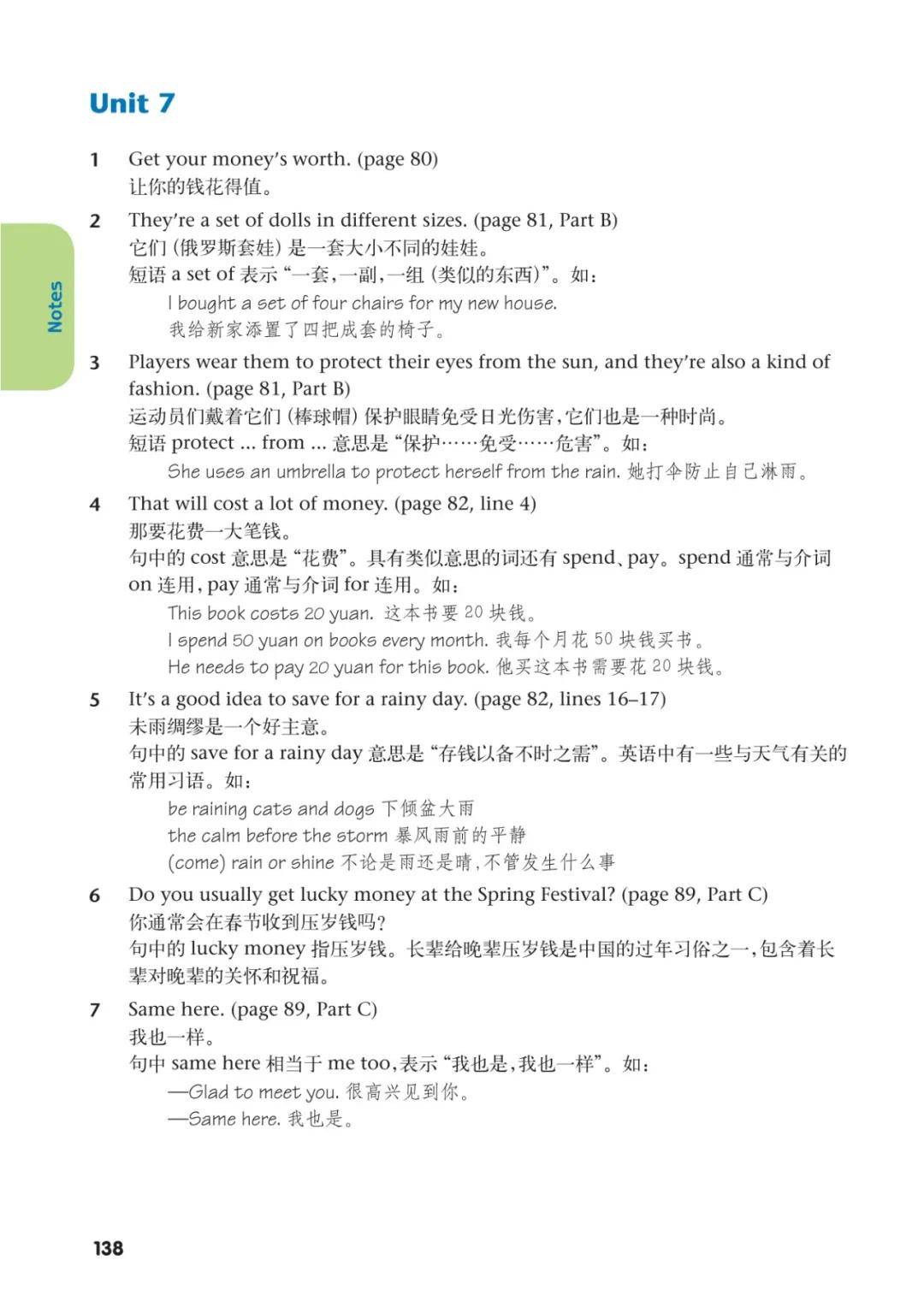 Unit 7

Notes

1 Get your money's worth. (page 80)
让你的钱花得值。

2 They're a set of dolls in different sizes. (page 81, Part B)
它们(俄罗斯套娃)是一套大小不同的娃娃。
短语a set of表示“一套,一副,一组(类似的东西)”。如:
I bought a set of four chairs for my new house.
我给新家添置了四把成套的椅子。

3 Players wear them to protect their eyes from the sun, and they're also a kind of fashion. (page 81, Part B)
运动员们戴着它们(棒球帽)保护眼睛免受日光伤害,它们也是一种时尚。
短语protect ... from ...意思是“保护……免受……危害”。如:
She uses an umbrella to protect herself from the rain. 她打伞防止自己淋雨。

4 That will cost a lot of money. (page 82, line 4)
那要花费一大笔钱。
句中的cost意思是“花费”。具有类似意思的词还有spend、pay。spend通常与介词on连用,pay通常与介词for连用。如:
This book costs 20 yuan. 这本书要20块钱。
I spend 50 yuan on books every month. 我每个月花50块钱买书。
He needs to pay 20 yuan for this book. 他买这本书需要花20块钱。

5 It's a good idea to save for a rainy day. (page 82, lines 16–17)
未雨绸缪是一个好主意。
句中的save for a rainy day意思是“存钱以备不时之需”。英语中有一些与天气有关的常用习语。如:
be raining cats and dogs 下倾盆大雨
the calm before the storm 暴风雨前的平静
(come) rain or shine 不论是雨还是晴,不管发生什么事

6 Do you usually get lucky money at the Spring Festival? (page 89, Part C)
你通常会在春节收到压岁钱吗?
句中的lucky money指压岁钱。长辈给晚辈压岁钱是中国的过年习俗之一,包含着长辈对晚辈的关怀和祝福。

7 Same here. (page 89, Part C)
我也一样。
句中same here相当于me too,表示“我也是,我也一样”。如:
—Glad to meet you. 很高兴见到你。
—Same here. 我也是。

138